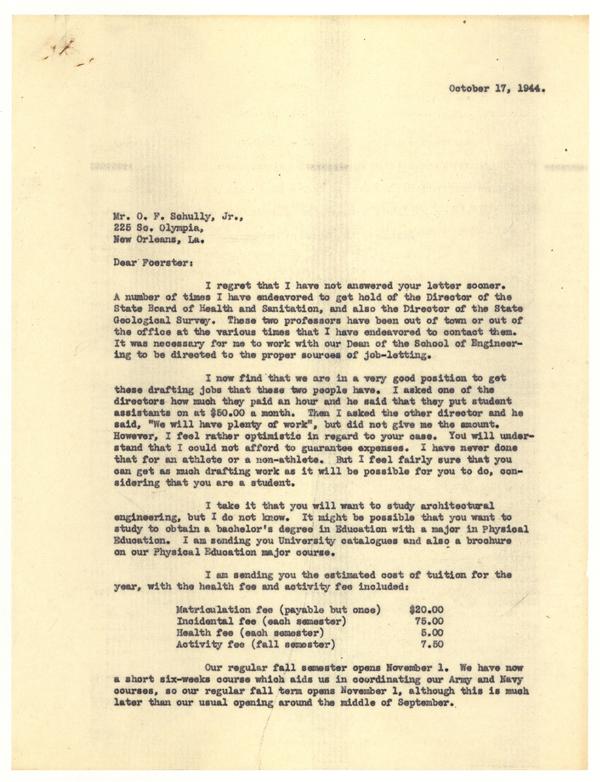 October 17, 1944.

Mr. O. F. Schully, Jr.,
225 So. Olympia,
New Orleans, La.

Dear Foerster:

I regret that I have not answered your letter sooner. A number of times I have endeavored to get hold of the Director of the State Board of Health and Sanitation, and also the Director of the State Geological Survey. These two professors have been out of town or out of the office at the various times that I have endeavored to contact them. It was necessary for me to work with our Dean of the School of Engineering to be directed to the proper sources of job-letting.

I now find that we are in a very good position to get these drafting jobs that these two people have. I asked one of the directors how much they paid an hour and he said that they put student assistants on at $50.00 a month. Then I asked the other director and he said, "We will have plenty of work", but did not give me the amount. However, I feel rather optimistic in regard to your case. You will understand that I could not afford to guarantee expenses. I have never done that for an athlete or a non-athlete. But I feel fairly sure that you can get as much drafting work as it will be possible for you to do, considering that you are a student.

I take it that you will want to study architectural engineering, but I do not know. It might be possible that you want to study to obtain a bachelor's degree in Education with a major in Physical Education. I am sending you University catalogues and also a brochure on our Physical Education major course.

I am sending you the estimated cost of tuition for the year, with the health fee and activity fee included:

| | |
|---|---|
| Matriculation fee (payable but once) | $20.00 |
| Incidental fee (each semester) | 75.00 |
| Health fee (each semester) | 5.00 |
| Activity fee (fall semester) | 7.50 |

Our regular fall semester opens November 1. We have now a short six-weeks course which aids us in coordinating our Army and Navy courses, so our regular fall term opens November 1, although this is much later than our usual opening around the middle of September.